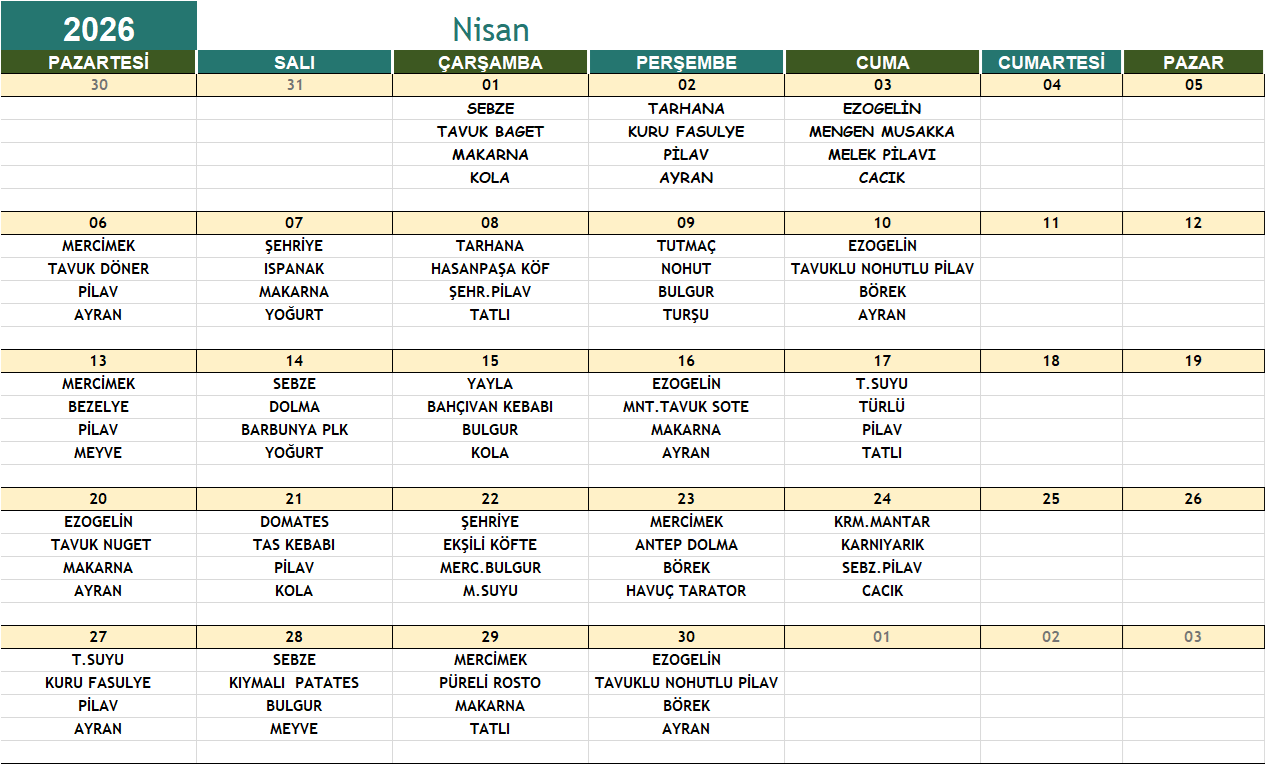 2026

Nisan

| PAZARTESİ | SALI | ÇARŞAMBA | PERŞEMBE | CUMA | CUMARTESİ | PAZAR |
|---|---|---|---|---|---|---|
| 30 | 31 | 01 | 02 | 03 | 04 | 05 |
| | | SEBZE | TARHANA | EZOGELİN | | |
| | | TAVUK BAGET | KURU FASULYE | MENGEN MUSAKKA | | |
| | | MAKARNA | PİLAV | MELEK PİLAVI | | |
| | | KOLA | AYRAN | CACIK | | |
| 06 | 07 | 08 | 09 | 10 | 11 | 12 |
| MERCİMEK | ŞEHRİYE | TARHANA | TUTMAÇ | EZOGELİN | | |
| TAVUK DÖNER | ISPANAK | HASANPAŞA KÖF | NOHUT | TAVUKLU NOHUTLU PİLAV | | |
| PİLAV | MAKARNA | ŞEHR.PİLAV | BULGUR | BÖREK | | |
| AYRAN | YOĞURT | TATLI | TURŞU | AYRAN | | |
| 13 | 14 | 15 | 16 | 17 | 18 | 19 |
| MERCİMEK | SEBZE | YAYLA | EZOGELİN | T.SUYU | | |
| BEZELYE | DOLMA | BAHÇIVAN KEBABI | MNT.TAVUK SOTE | TÜRLÜ | | |
| PİLAV | BARBUNYA PLK | BULGUR | MAKARNA | PİLAV | | |
| MEYVE | YOĞURT | KOLA | AYRAN | TATLI | | |
| 20 | 21 | 22 | 23 | 24 | 25 | 26 |
| EZOGELİN | DOMATES | ŞEHRİYE | MERCİMEK | KRM.MANTAR | | |
| TAVUK NUGET | TAS KEBABI | EKŞİLİ KÖFTE | ANTEP DOLMA | KARNIYARIK | | |
| MAKARNA | PİLAV | MERC.BULGUR | BÖREK | SEBZ.PİLAV | | |
| AYRAN | KOLA | M.SUYU | HAVUÇ TARATOR | CACIK | | |
| 27 | 28 | 29 | 30 | 01 | 02 | 03 |
| T.SUYU | SEBZE | MERCİMEK | EZOGELİN | | | |
| KURU FASULYE | KIYMALI PATATES | PÜRELİ ROSTO | TAVUKLU NOHUTLU PİLAV | | | |
| PİLAV | BULGUR | MAKARNA | BÖREK | | | |
| AYRAN | MEYVE | TATLI | AYRAN | | | |